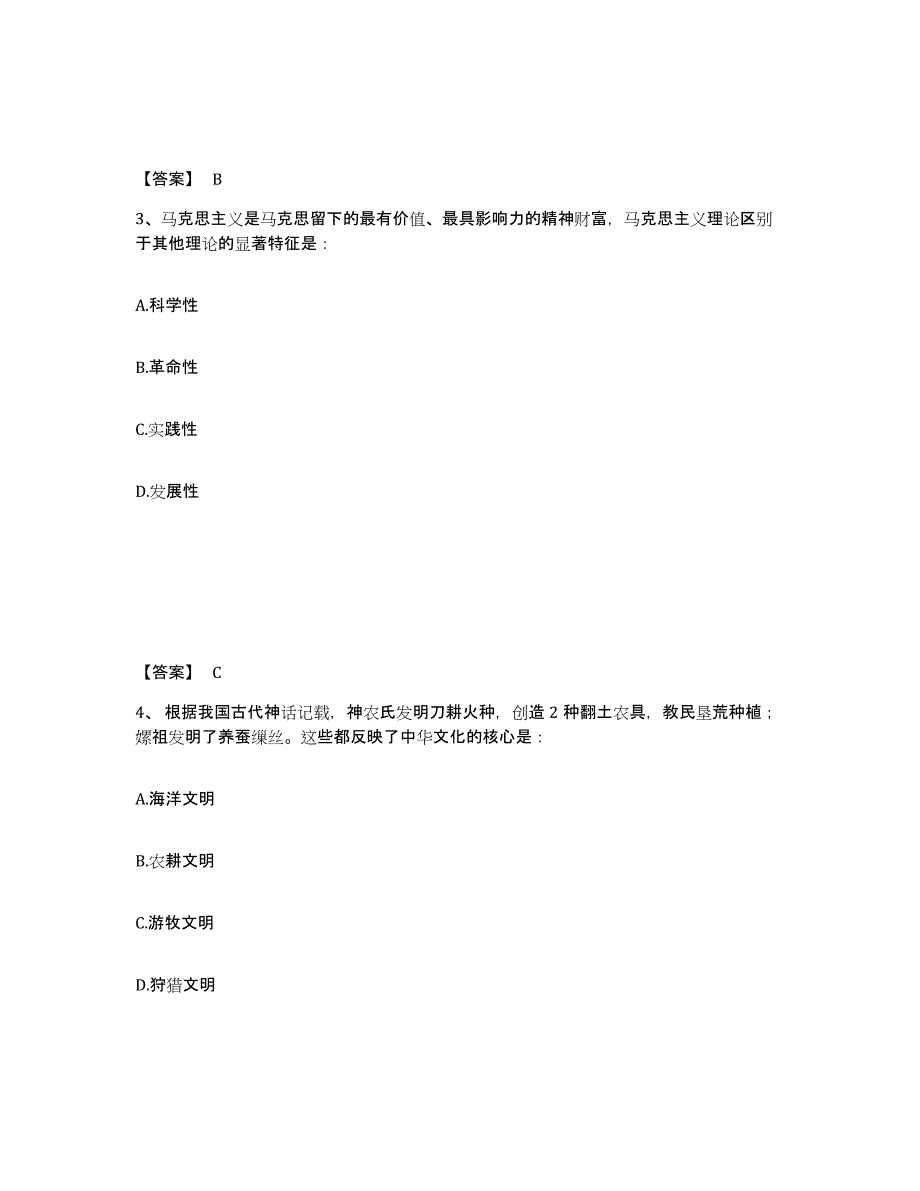 【答案】 B

3、马克思主义是马克思留下的最有价值、最具影响力的精神财富，马克思主义理论区别于其他理论的显著特征是：

A.科学性

B.革命性

C.实践性

D.发展性

【答案】 C

4、 根据我国古代神话记载，神农氏发明刀耕火种，创造 2 种翻土农具，教民垦荒种植；嫘祖发明了养蚕缫丝。这些都反映了中华文化的核心是：

A.海洋文明

B.农耕文明

C.游牧文明

D.狩猎文明